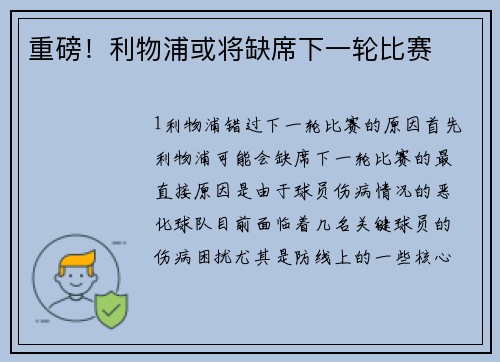 重磅！利物浦或将缺席下一轮比赛

1利物浦错过下一轮比赛的原因首先利物浦可能会缺席下一轮比赛的最直接原因是由于球员伤病情况的恶化球队目前面临着几名关键球员的伤病困扰尤其是防线上的一些核心